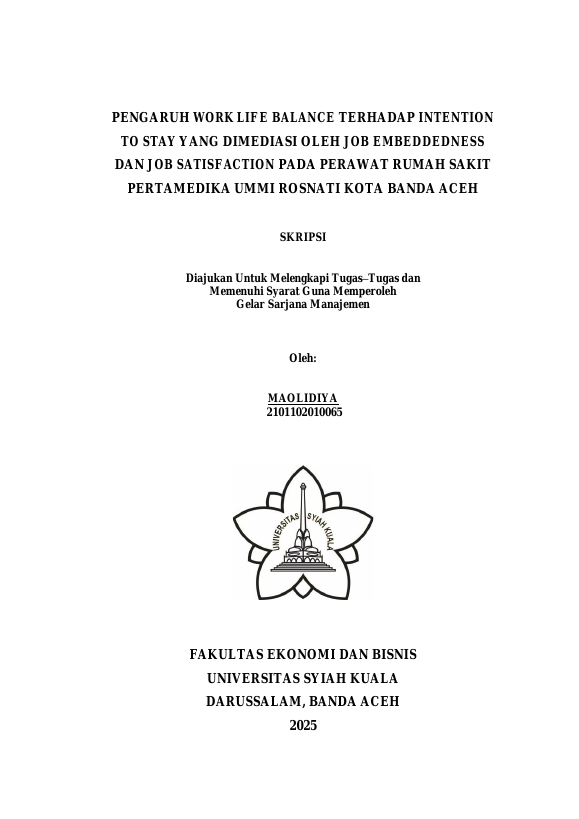 PENGARUH WORK LIFE BALANCE TERHADAP INTENTION TO STAY YANG DIMEDIASI OLEH JOB EMBEDDEDNESS DAN JOB SATISFACTION PADA PERAWAT RUMAH SAKIT PERTAMEDIKA UMMI ROSNATI KOTA BANDA ACEH

SKRIPSI

Diajukan Untuk Melengkapi Tugas–Tugas dan Memenuhi Syarat Guna Memperoleh Gelar Sarjana Manajemen

Oleh:

MAOLIDIYA
2101102010065

UNIVERSITAS SYIAH KUALA

FAKULTAS EKONOMI DAN BISNIS
UNIVERSITAS SYIAH KUALA
DARUSSALAM, BANDA ACEH
2025